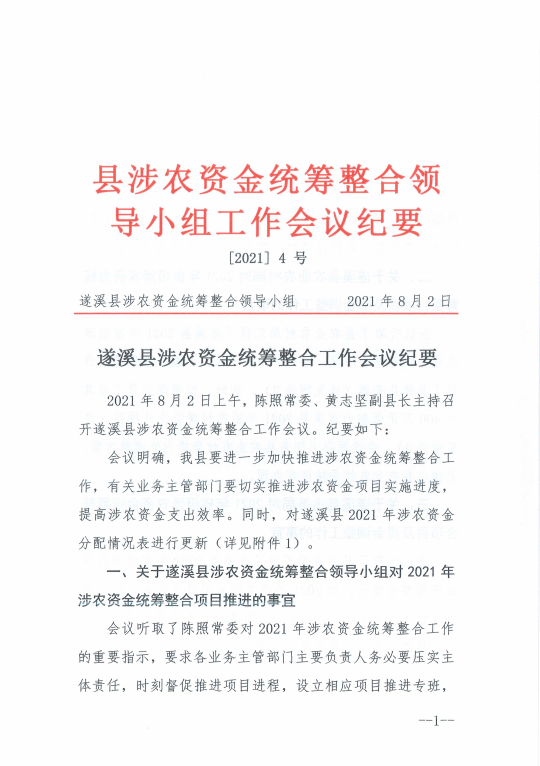 县涉农资金统筹整合领导小组工作会议纪要

[2021] 4 号

遂溪县涉农资金统筹整合领导小组　　2021 年 8 月 2 日

遂溪县涉农资金统筹整合工作会议纪要

2021 年 8 月 2 日上午，陈照常委、黄志坚副县长主持召开遂溪县涉农资金统筹整合工作会议。纪要如下：

会议明确，我县要进一步加快推进涉农资金统筹整合工作，有关业务主管部门要切实推进涉农资金项目实施进度，提高涉农资金支出效率。同时，对遂溪县 2021 年涉农资金分配情况表进行更新（详见附件 1）。

一、关于遂溪县涉农资金统筹整合领导小组对 2021 年涉农资金统筹整合项目推进的事宜

会议听取了陈照常委对 2021 年涉农资金统筹整合工作的重要指示，要求各业务主管部门主要负责人务必要压实主体责任，时刻督促推进项目进程，设立相应项目推进专班，

--1--